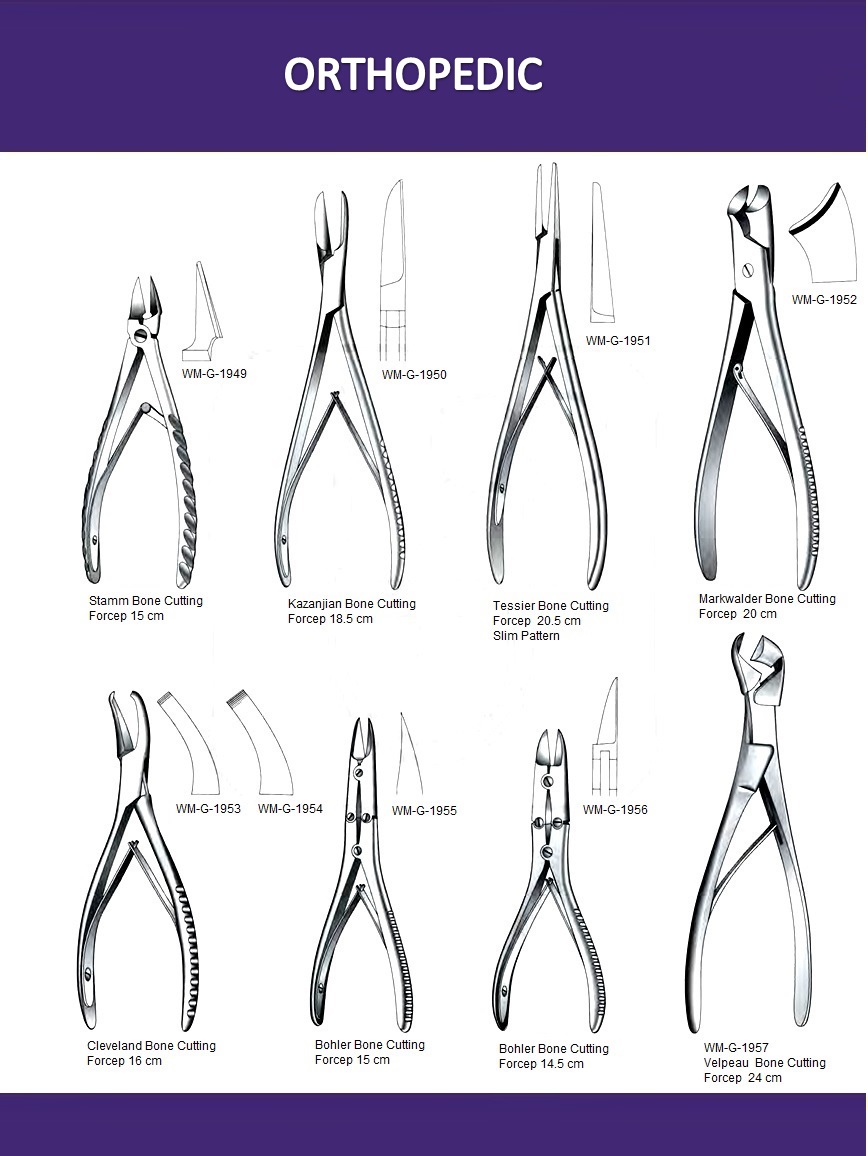 ORTHOPEDIC

WM-G-1949
Stamm Bone Cutting Forcep 15 cm

WM-G-1950
Kazanjian Bone Cutting Forcep 18.5 cm

WM-G-1951
Tessier Bone Cutting Forcep 20.5 cm Slim Pattern

WM-G-1952
Markwalder Bone Cutting Forcep 20 cm

WM-G-1953 WM-G-1954
Cleveland Bone Cutting Forcep 16 cm

WM-G-1955
Bohler Bone Cutting Forcep 15 cm

WM-G-1956
Bohler Bone Cutting Forcep 14.5 cm

WM-G-1957
Velpeau Bone Cutting Forcep 24 cm